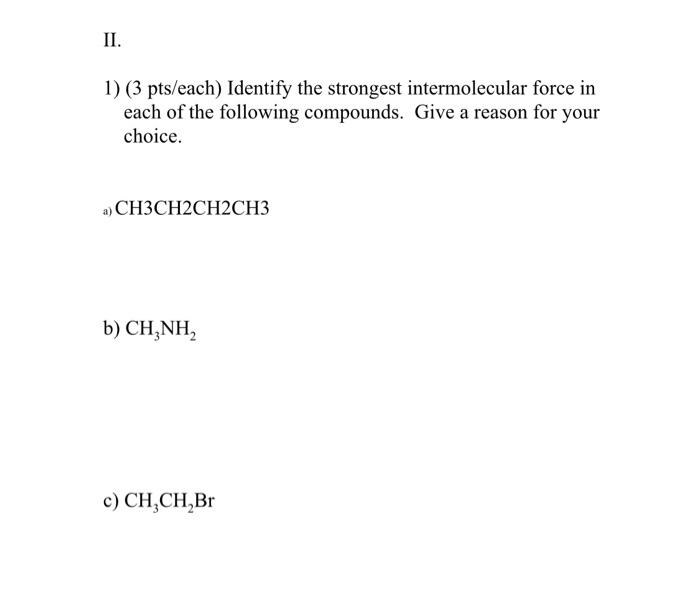 II.

1) (3 pts/each) Identify the strongest intermolecular force in each of the following compounds. Give a reason for your choice.

a) CH3CH2CH2CH3

b) $CH_3NH_2$

c) $CH_3CH_2Br$